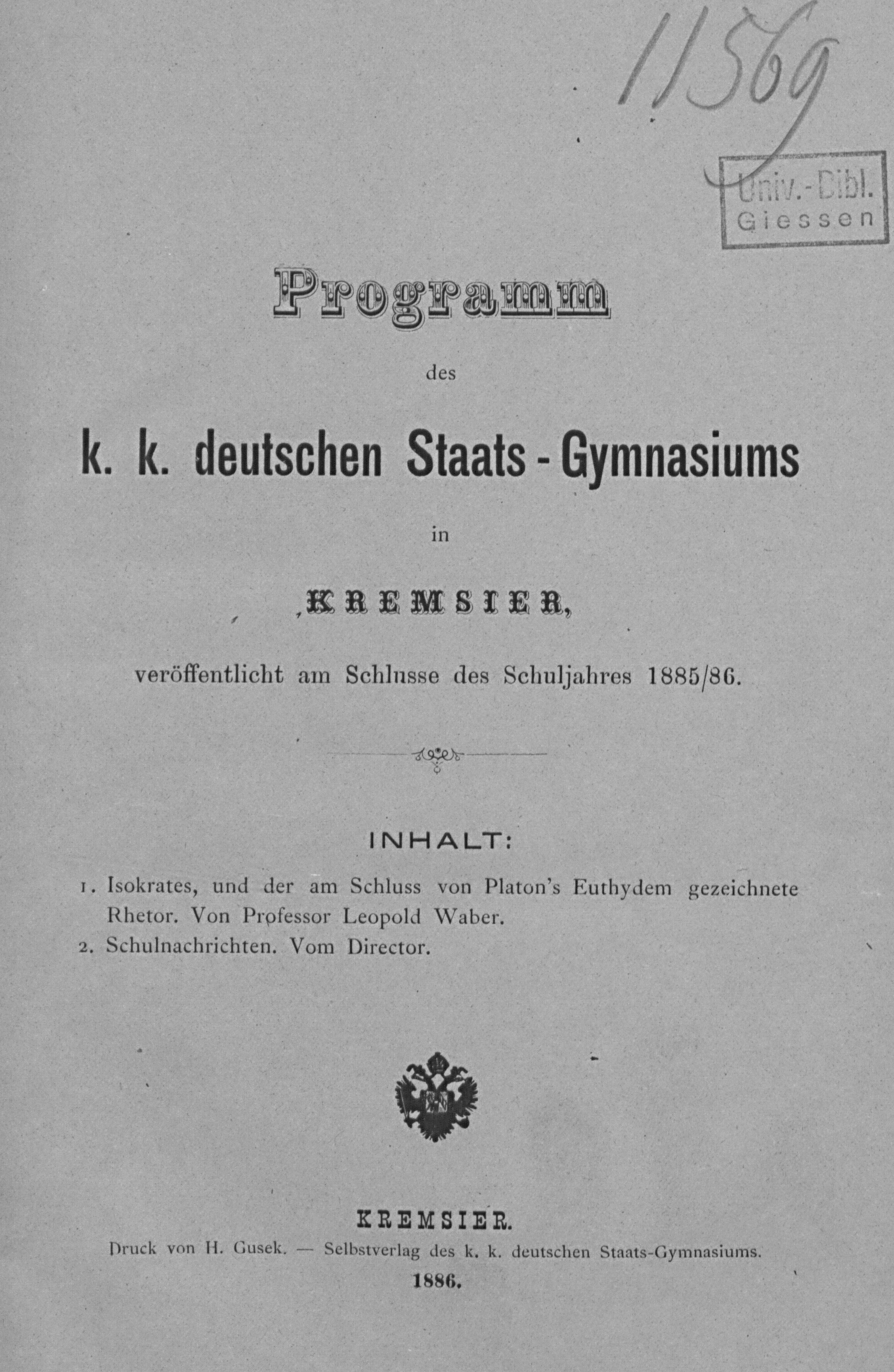 11569

Univ.-Bibl. Giessen

Programm

des

k. k. deutschen Staats-Gymnasiums

in

KREMSIER,

veröffentlicht am Schlusse des Schuljahres 1885/86.

INHALT:

1. Isokrates, und der am Schluss von Platon's Euthydem gezeichnete Rhetor. Von Professor Leopold Waber.
2. Schulnachrichten. Vom Director.

KREMSIER.
Druck von H. Gusek. — Selbstverlag des k. k. deutschen Staats-Gymnasiums.
1886.